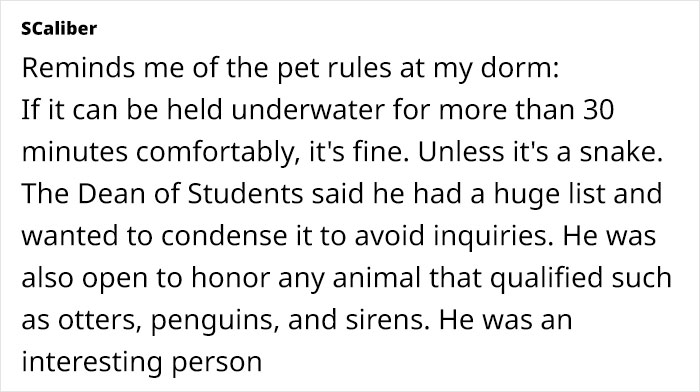 SCaliber

Reminds me of the pet rules at my dorm:
If it can be held underwater for more than 30 minutes comfortably, it's fine. Unless it's a snake. The Dean of Students said he had a huge list and wanted to condense it to avoid inquiries. He was also open to honor any animal that qualified such as otters, penguins, and sirens. He was an interesting person